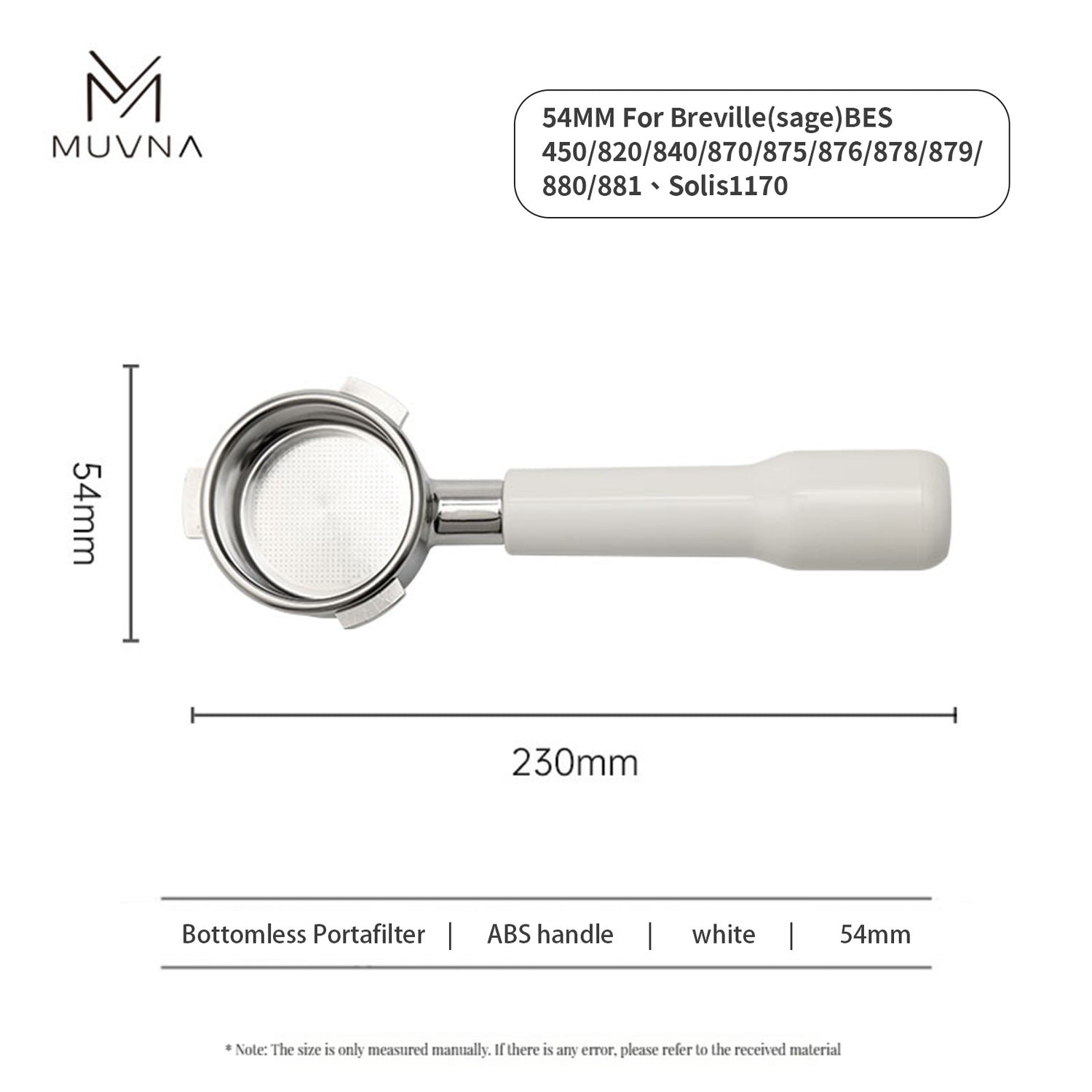 MUVNA

54MM For Breville(sage)BES 450/820/840/870/875/876/878/879/880/881、Solis1170

54mm

230mm

Bottomless Portafilter | ABS handle | white | 54mm

* Note: The size is only measured manually. If there is any error, please refer to the received material